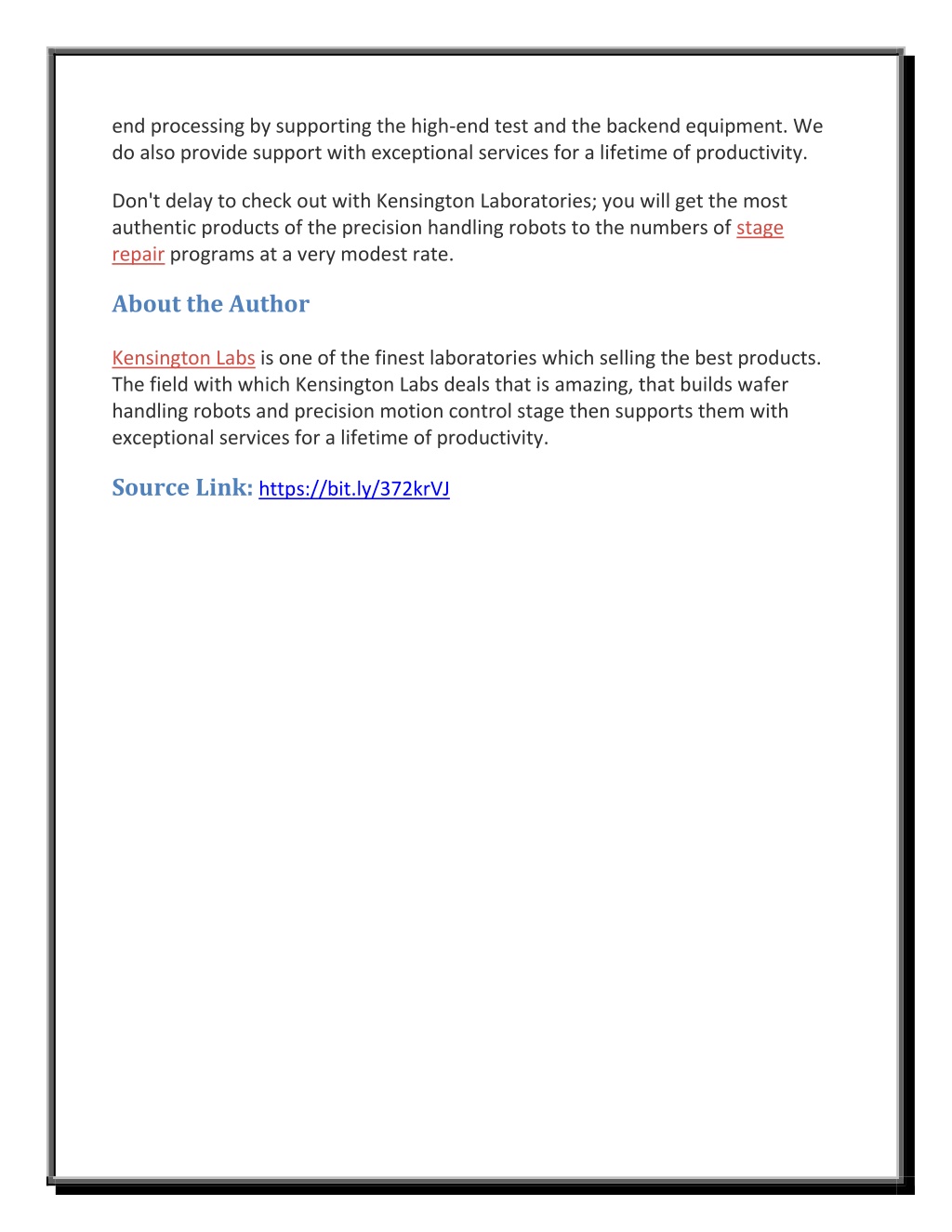 end processing by supporting the high-end test and the backend equipment. We do also provide support with exceptional services for a lifetime of productivity.

Don't delay to check out with Kensington Laboratories; you will get the most authentic products of the precision handling robots to the numbers of stage repair programs at a very modest rate.

About the Author

Kensington Labs is one of the finest laboratories which selling the best products. The field with which Kensington Labs deals that is amazing, that builds wafer handling robots and precision motion control stage then supports them with exceptional services for a lifetime of productivity.

Source Link: https://bit.ly/372krVJ